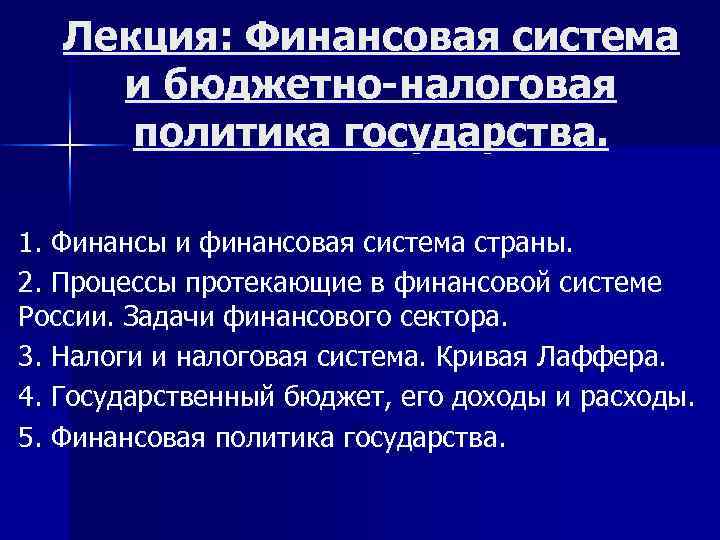 Лекция: Финансовая система и бюджетно-налоговая политика государства.

1. Финансы и финансовая система страны.

2. Процессы протекающие в финансовой системе России. Задачи финансового сектора.

3. Налоги и налоговая система. Кривая Лаффера.

4. Государственный бюджет, его доходы и расходы.

5. Финансовая политика государства.